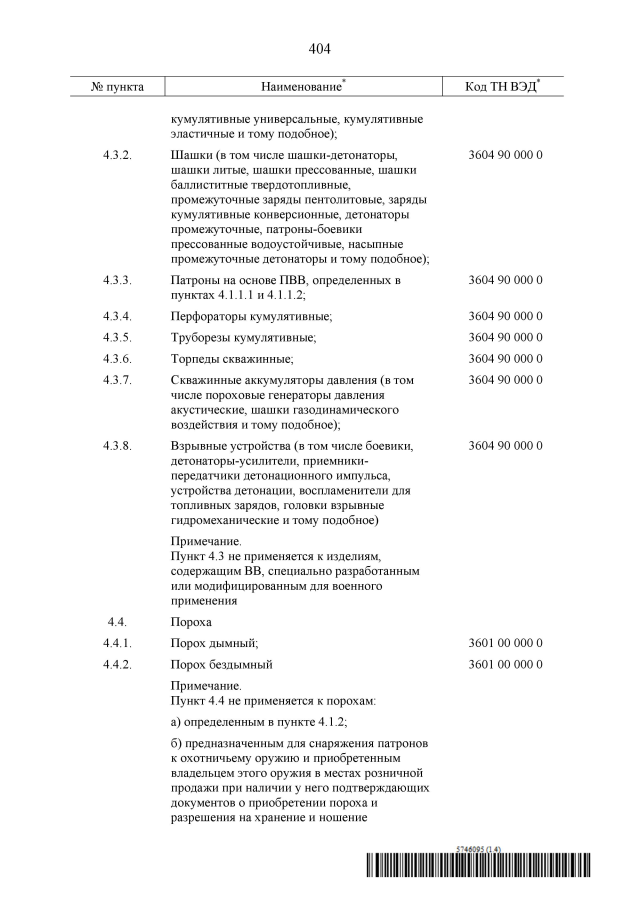 404

| № пункта | Наименование* | Код ТН ВЭД* |
|---|---|---|
| | кумулятивные универсальные, кумулятивные эластичные и тому подобное); | |
| 4.3.2. | Шашки (в том числе шашки-детонаторы, шашки литые, шашки прессованные, шашки баллиститные твердотопливные, промежуточные заряды пентолитовые, заряды кумулятивные конверсионные, детонаторы промежуточные, патроны-боевики прессованные водоустойчивые, насыпные промежуточные детонаторы и тому подобное); | 3604 90 000 0 |
| 4.3.3. | Патроны на основе ПВВ, определенных в пунктах 4.1.1.1 и 4.1.1.2; | 3604 90 000 0 |
| 4.3.4. | Перфораторы кумулятивные; | 3604 90 000 0 |
| 4.3.5. | Труборезы кумулятивные; | 3604 90 000 0 |
| 4.3.6. | Торпеды скважинные; | 3604 90 000 0 |
| 4.3.7. | Скважинные аккумуляторы давления (в том числе пороховые генераторы давления акустические, шашки газодинамического воздействия и тому подобное); | 3604 90 000 0 |
| 4.3.8. | Взрывные устройства (в том числе боевики, детонаторы-усилители, приемники-передатчики детонационного импульса, устройства детонации, воспламенители для топливных зарядов, головки взрывные гидромеханические и тому подобное) | 3604 90 000 0 |
| | Примечание. Пункт 4.3 не применяется к изделиям, содержащим ВВ, специально разработанным или модифицированным для военного применения | |
| 4.4. | Пороха | |
| 4.4.1. | Порох дымный; | 3601 00 000 0 |
| 4.4.2. | Порох бездымный | 3601 00 000 0 |
| | Примечание. Пункт 4.4 не применяется к порохам: | |
| | а) определенным в пункте 4.1.2; | |
| | б) предназначенным для снаряжения патронов к охотничьему оружию и приобретенным владельцем этого оружия в местах розничной продажи при наличии у него подтверждающих документов о приобретении пороха и разрешения на хранение и ношение | |

5746095 (1.4)